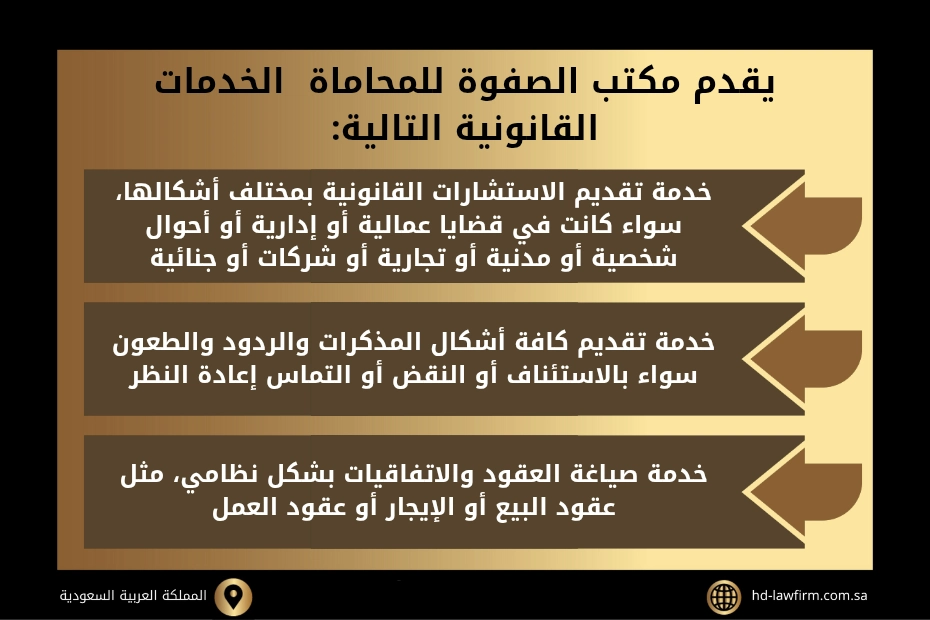 يقدم مكتب الصفوة للمحاماة الخدمات القانونية التالية:

خدمة تقديم الاستشارات القانونية بمختلف أشكالها، سواء كانت في قضايا عمالية أو إدارية أو أحوال شخصية أو مدنية أو تجارية أو شركات أو جنائية

خدمة تقديم كافة أشكال المذكرات والردود والطعون سواء بالاستئناف أو النقض أو التماس إعادة النظر

خدمة صياغة العقود والاتفاقيات بشكل نظامي، مثل عقود البيع أو الإيجار أو عقود العمل

المملكة العربية السعودية

hd-lawfirm.com.sa